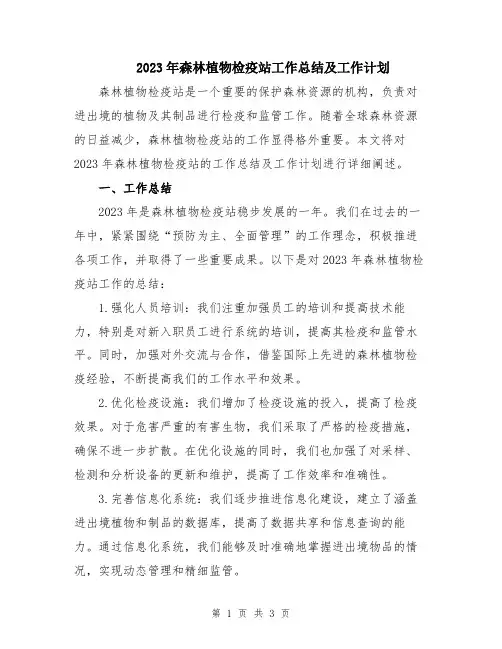 2023年森林植物检疫站工作总结及工作计划

森林植物检疫站是一个重要的保护森林资源的机构，负责对进出境的植物及其制品进行检疫和监管工作。随着全球森林资源的日益减少，森林植物检疫站的工作显得格外重要。本文将对2023年森林植物检疫站的工作总结及工作计划进行详细阐述。

一、工作总结

2023年是森林植物检疫站稳步发展的一年。我们在过去的一年中，紧紧围绕“预防为主、全面管理”的工作理念，积极推进各项工作，并取得了一些重要成果。以下是对2023年森林植物检疫站工作的总结：

1.强化人员培训：我们注重加强员工的培训和提高技术能力，特别是对新入职员工进行系统的培训，提高其检疫和监管水平。同时，加强对外交流与合作，借鉴国际上先进的森林植物检疫经验，不断提高我们的工作水平和效果。

2.优化检疫设施：我们增加了检疫设施的投入，提高了检疫效果。对于危害严重的有害生物，我们采取了严格的检疫措施，确保不进一步扩散。在优化设施的同时，我们也加强了对采样、检测和分析设备的更新和维护，提高了工作效率和准确性。

3.完善信息化系统：我们逐步推进信息化建设，建立了涵盖进出境植物和制品的数据库，提高了数据共享和信息查询的能力。通过信息化系统，我们能够及时准确地掌握进出境物品的情况，实现动态管理和精细监管。

第 1 页 共 3 页